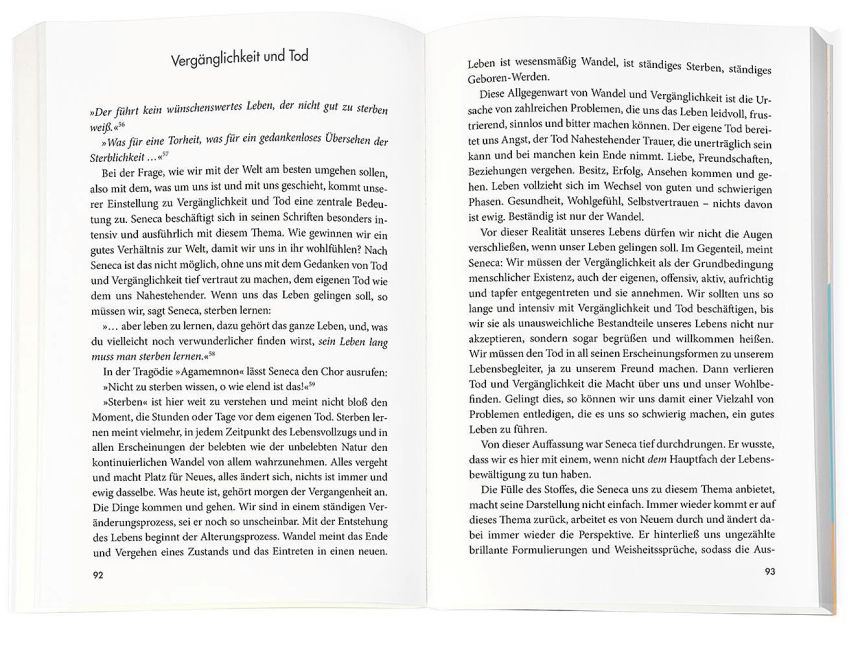 Vergänglichkeit und Tod

»Der führt kein wünschenswertes Leben, der nicht gut zu sterben weiß.«$^{56}$

»Was für eine Torheit, was für ein gedankenloses Übersehen der Sterblichkeit …«$^{57}$

Bei der Frage, wie wir mit der Welt am besten umgehen sollen, also mit dem, was um uns ist und mit uns geschieht, kommt unserer Einstellung zu Vergänglichkeit und Tod eine zentrale Bedeutung zu. Seneca beschäftigt sich in seinen Schriften besonders intensiv und ausführlich mit diesem Thema. Wie gewinnen wir ein gutes Verhältnis zur Welt, damit wir uns in ihr wohlfühlen? Nach Seneca ist das nicht möglich, ohne uns mit dem Gedanken von Tod und Vergänglichkeit tief vertraut zu machen, dem eigenen Tod wie dem uns Nahestehender. Wenn uns das Leben gelingen soll, so müssen wir, sagt Seneca, sterben lernen:

»… aber leben zu lernen, dazu gehört das ganze Leben, und, was du vielleicht noch verwunderlicher finden wirst, sein Leben lang muss man sterben lernen.«$^{58}$

In der Tragödie »Agamemnon« lässt Seneca den Chor ausrufen:

»Nicht zu sterben wissen, o wie elend ist das!«$^{59}$

»Sterben« ist hier weit zu verstehen und meint nicht bloß den Moment, die Stunden oder Tage vor dem eigenen Tod. Sterben lernen meint vielmehr, in jedem Zeitpunkt des Lebensvollzugs und in allen Erscheinungen der belebten wie der unbelebten Natur den kontinuierlichen Wandel von allem wahrzunehmen. Alles vergeht und macht Platz für Neues, alles ändert sich, nichts ist immer und ewig dasselbe. Was heute ist, gehört morgen der Vergangenheit an. Die Dinge kommen und gehen. Wir sind in einem ständigen Veränderungsprozess, sei er noch so unscheinbar. Mit der Entstehung des Lebens beginnt der Alterungsprozess. Wandel meint das Ende und Vergehen eines Zustands und das Eintreten in einen neuen.

92

Leben ist wesensmäßig Wandel, ist ständiges Sterben, ständiges Geboren-Werden.

Diese Allgegenwart von Wandel und Vergänglichkeit ist die Ursache von zahlreichen Problemen, die uns das Leben leidvoll, frustrierend, sinnlos und bitter machen können. Der eigene Tod bereitet uns Angst, der Tod Nahestehender Trauer, die unerträglich sein kann und bei manchen kein Ende nimmt. Liebe, Freundschaften, Beziehungen vergehen. Besitz, Erfolg, Ansehen kommen und gehen. Leben vollzieht sich im Wechsel von guten und schwierigen Phasen. Gesundheit, Wohlgefühl, Selbstvertrauen – nichts davon ist ewig. Beständig ist nur der Wandel.

Vor dieser Realität unseres Lebens dürfen wir nicht die Augen verschließen, wenn unser Leben gelingen soll. Im Gegenteil, meint Seneca: Wir müssen der Vergänglichkeit als der Grundbedingung menschlicher Existenz, auch der eigenen, offensiv, aktiv, aufrichtig und tapfer entgegentreten und sie annehmen. Wir sollten uns so lange und intensiv mit Vergänglichkeit und Tod beschäftigen, bis wir sie als unausweichliche Bestandteile unseres Lebens nicht nur akzeptieren, sondern sogar begrüßen und willkommen heißen. Wir müssen den Tod in all seinen Erscheinungsformen zu unserem Lebensbegleiter, ja zu unserem Freund machen. Dann verlieren Tod und Vergänglichkeit die Macht über uns und unser Wohlbefinden. Gelingt dies, so können wir uns damit einer Vielzahl von Problemen entledigen, die es uns so schwierig machen, ein gutes Leben zu führen.

Von dieser Auffassung war Seneca tief durchdrungen. Er wusste, dass wir es hier mit einem, wenn nicht dem Hauptfach der Lebensbewältigung zu tun haben.

Die Fülle des Stoffes, die Seneca uns zu diesem Thema anbietet, macht seine Darstellung nicht einfach. Immer wieder kommt er auf dieses Thema zurück, arbeitet es von Neuem durch und ändert dabei immer wieder die Perspektive. Er hinterließ uns ungezählte brillante Formulierungen und Weisheitssprüche, sodass die Aus-

93